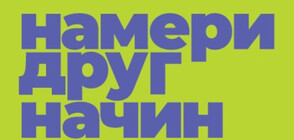 намери
друг
начин